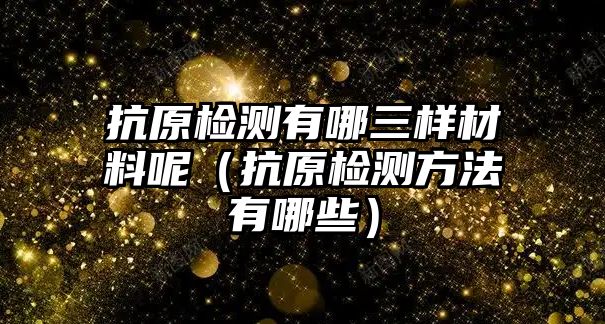 抗原检测有哪三样材料呢（抗原检测方法有哪些）